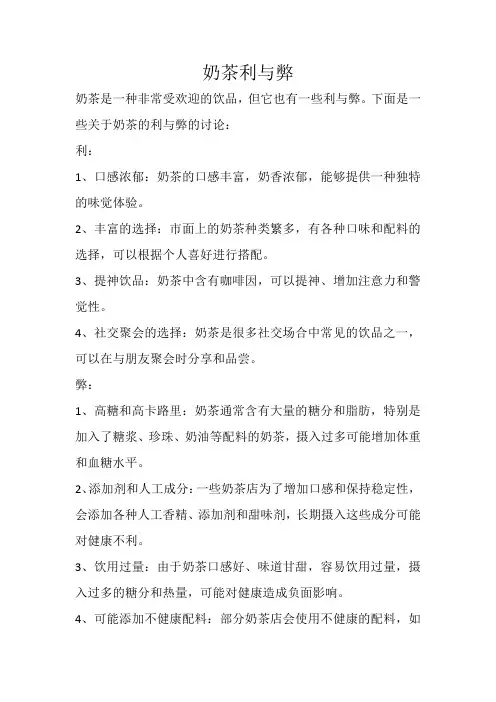 奶茶利与弊

奶茶是一种非常受欢迎的饮品，但它也有一些利与弊。下面是一些关于奶茶的利与弊的讨论：

利：

1、口感浓郁：奶茶的口感丰富，奶香浓郁，能够提供一种独特的味觉体验。

2、丰富的选择：市面上的奶茶种类繁多，有各种口味和配料的选择，可以根据个人喜好进行搭配。

3、提神饮品：奶茶中含有咖啡因，可以提神、增加注意力和警觉性。

4、社交聚会的选择：奶茶是很多社交场合中常见的饮品之一，可以在与朋友聚会时分享和品尝。

弊：

1、高糖和高卡路里：奶茶通常含有大量的糖分和脂肪，特别是加入了糖浆、珍珠、奶油等配料的奶茶，摄入过多可能增加体重和血糖水平。

2、添加剂和人工成分：一些奶茶店为了增加口感和保持稳定性，会添加各种人工香精、添加剂和甜味剂，长期摄入这些成分可能对健康不利。

3、饮用过量：由于奶茶口感好、味道甘甜，容易饮用过量，摄入过多的糖分和热量，可能对健康造成负面影响。

4、可能添加不健康配料：部分奶茶店会使用不健康的配料，如